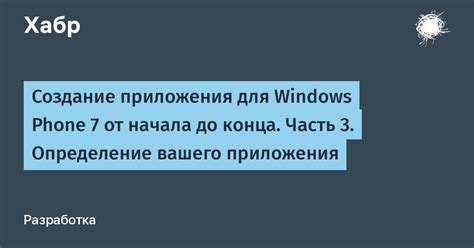 Хабр

Создание приложения для Windows Phone 7 от начала до конца. Часть 3. Определение вашего приложения

Разработка